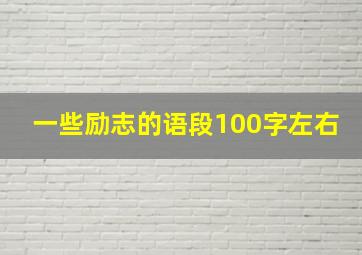 一些励志的语段100字左右